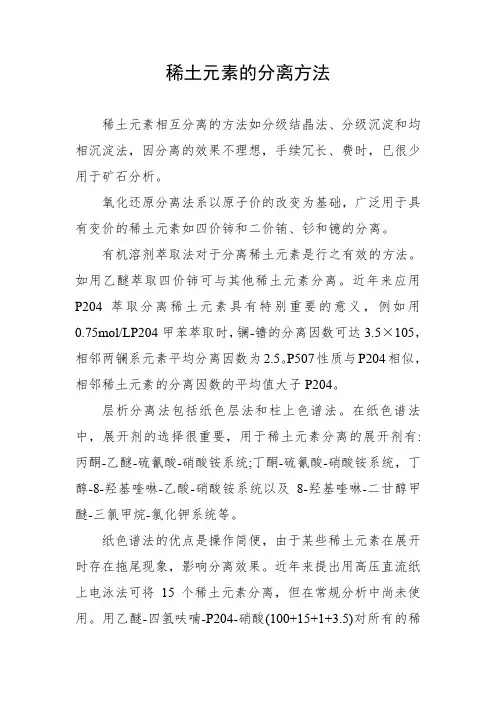 稀土元素的分离方法

稀土元素相互分离的方法如分级结晶法、分级沉淀和均相沉淀法，因分离的效果不理想，手续冗长、费时，已很少用于矿石分析。

氧化还原分离法系以原子价的改变为基础，广泛用于具有变价的稀土元素如四价铈和二价铕、钐和镱的分离。

有机溶剂萃取法对于分离稀土元素是行之有效的方法。如用乙醚萃取四价铈可与其他稀土元素分离。近年来应用P204 萃取分离稀土元素具有特别重要的意义，例如用0.75mol/LP204 甲苯萃取时，镧-镥的分离因数可达 3.5×105，相邻两镧系元素平均分离因数为 2.5。P507 性质与 P204 相似，相邻稀土元素的分离因数的平均值大于 P204。

层析分离法包括纸色层法和柱上色谱法。在纸色谱法中，展开剂的选择很重要，用于稀土元素分离的展开剂有:丙酮-乙醚-硫氰酸-硝酸铵系统;丁酮-硫氰酸-硝酸铵系统，丁醇-8-羟基喹啉-乙酸-硝酸铵系统以及 8-羟基喹啉-二甘醇甲醚-三氯甲烷-氯化钾系统等。

纸色谱法的优点是操作简便，由于某些稀土元素在展开时存在拖尾现象，影响分离效果。近年来提出用高压直流纸上电泳法可将 15 个稀土元素分离，但在常规分析中尚未使用。用乙醚-四氢呋喃-P204-硝酸(100+15+1+3.5)对所有的稀